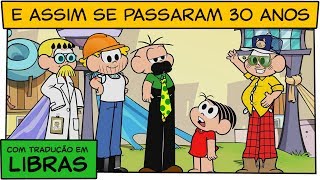 E ASSIM SE PASSARAM 30 ANOS

COM TRADUÇÃO EM
LIBRAS